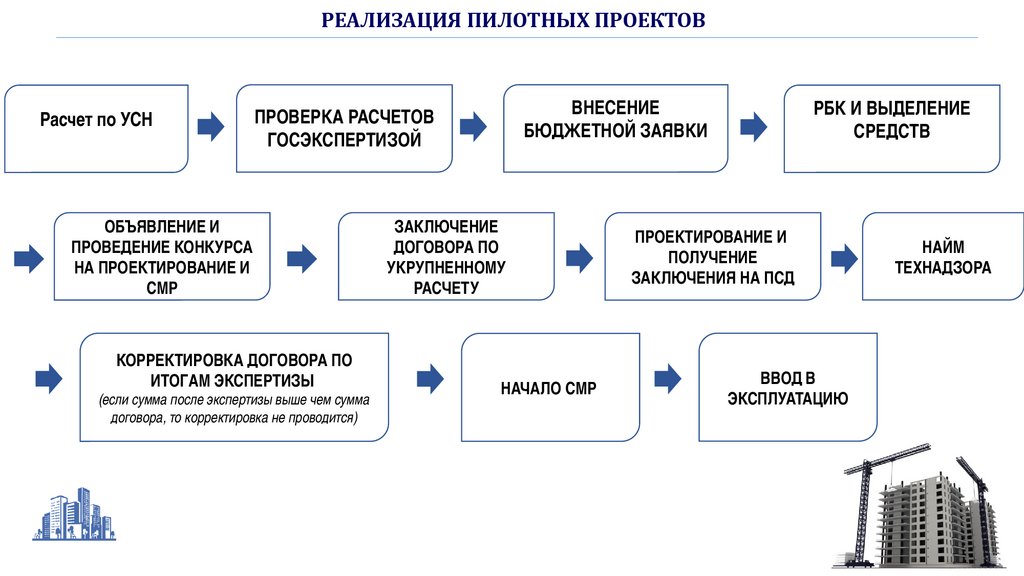 РЕАЛИЗАЦИЯ ПИЛОТНЫХ ПРОЕКТОВ

Расчет по УСН

ПРОВЕРКА РАСЧЕТОВ ГОСЭКСПЕРТИЗОЙ

ВНЕСЕНИЕ БЮДЖЕТНОЙ ЗАЯВКИ

РБК И ВЫДЕЛЕНИЕ СРЕДСТВ

ОБЪЯВЛЕНИЕ И ПРОВЕДЕНИЕ КОНКУРСА НА ПРОЕКТИРОВАНИЕ И СМР

ЗАКЛЮЧЕНИЕ ДОГОВОРА ПО УКРУПНЕННОМУ РАСЧЕТУ

ПРОЕКТИРОВАНИЕ И ПОЛУЧЕНИЕ ЗАКЛЮЧЕНИЯ НА ПСД

НАЙМ ТЕХНАДЗОРА

КОРРЕКТИРОВКА ДОГОВОРА ПО ИТОГАМ ЭКСПЕРТИЗЫ
(если сумма после экспертизы выше чем сумма договора, то корректировка не проводится)

НАЧАЛО СМР

ВВОД В ЭКСПЛУАТАЦИЮ